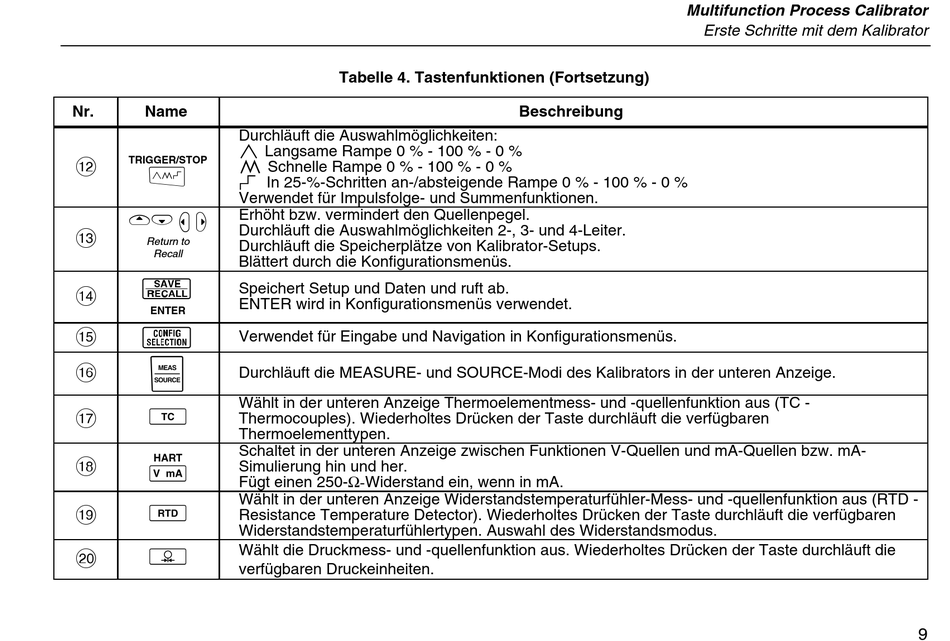 Multifunction Process Calibrator
Erste Schritte mit dem Kalibrator

Tabelle 4. Tastenfunktionen (Fortsetzung)

| Nr. | Name | Beschreibung |
|---|---|---|
| ⑫ | TRIGGER/STOP | Durchläuft die Auswahlmöglichkeiten: Langsame Rampe 0 % - 100 % - 0 % Schnelle Rampe 0 % - 100 % - 0 % In 25-%-Schritten an-/absteigende Rampe 0 % - 100 % - 0 % Verwendet für Impulsfolge- und Summenfunktionen. |
| ⑬ | Return to Recall | Erhöht bzw. vermindert den Quellenpegel. Durchläuft die Auswahlmöglichkeiten 2-, 3- und 4-Leiter. Durchläuft die Speicherplätze von Kalibrator-Setups. Blättert durch die Konfigurationsmenüs. |
| ⑭ | SAVE RECALL ENTER | Speichert Setup und Daten und ruft ab. ENTER wird in Konfigurationsmenüs verwendet. |
| ⑮ | CONFIG SELECTION | Verwendet für Eingabe und Navigation in Konfigurationsmenüs. |
| ⑯ | MEAS SOURCE | Durchläuft die MEASURE- und SOURCE-Modi des Kalibrators in der unteren Anzeige. |
| ⑰ | TC | Wählt in der unteren Anzeige Thermoelementmess- und -quellenfunktion aus (TC - Thermocouples). Wiederholtes Drücken der Taste durchläuft die verfügbaren Thermoelementtypen. |
| ⑱ | HART V mA | Schaltet in der unteren Anzeige zwischen Funktionen V-Quellen und mA-Quellen bzw. mA-Simulierung hin und her. Fügt einen 250-Ω-Widerstand ein, wenn in mA. |
| ⑲ | RTD | Wählt in der unteren Anzeige Widerstandstemperaturfühler-Mess- und -quellenfunktion aus (RTD - Resistance Temperature Detector). Wiederholtes Drücken der Taste durchläuft die verfügbaren Widerstandstemperaturfühlertypen. Auswahl des Widerstandsmodus. |
| ⑳ | | Wählt die Druckmess- und -quellenfunktion aus. Wiederholtes Drücken der Taste durchläuft die verfügbaren Druckeinheiten. |

9